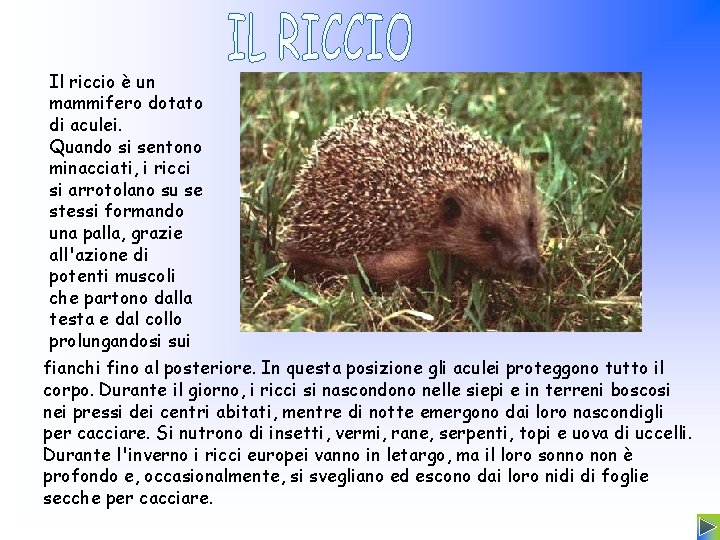 IL RICCIO

Il riccio è un mammifero dotato di aculei.
Quando si sentono minacciati, i ricci si arrotolano su se stessi formando una palla, grazie all'azione di potenti muscoli che partono dalla testa e dal collo prolungandosi sui fianchi fino al posteriore. In questa posizione gli aculei proteggono tutto il corpo. Durante il giorno, i ricci si nascondono nelle siepi e in terreni boscosi nei pressi dei centri abitati, mentre di notte emergono dai loro nascondigli per cacciare. Si nutrono di insetti, vermi, rane, serpenti, topi e uova di uccelli. Durante l'inverno i ricci europei vanno in letargo, ma il loro sonno non è profondo e, occasionalmente, si svegliano ed escono dai loro nidi di foglie secche per cacciare.